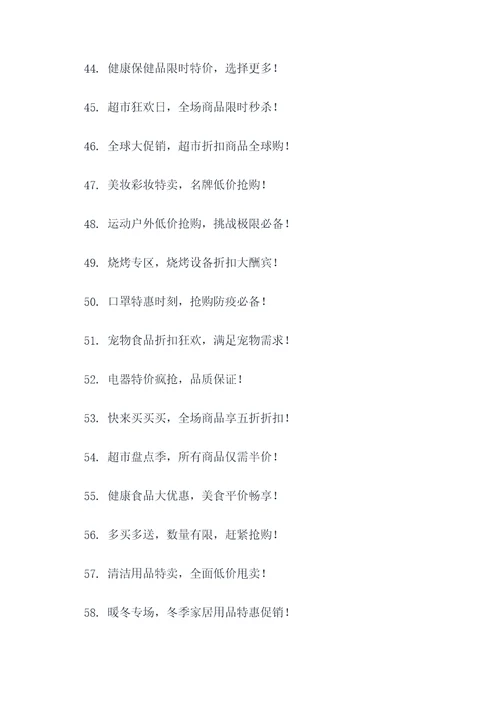 44. 健康保健品限时特价，选择更多！

45. 超市狂欢日，全场商品限时秒杀！

46. 全球大促销，超市折扣商品全球购！

47. 美妆彩妆特卖，名牌低价抢购！

48. 运动户外低价抢购，挑战极限必备！

49. 烧烤专区，烧烤设备折扣大酬宾！

50. 口罩特惠时刻，抢购防疫必备！

51. 宠物食品折扣狂欢，满足宠物需求！

52. 电器特价疯抢，品质保证！

53. 快来买买买，全场商品享五折折扣！

54. 超市盘点季，所有商品仅需半价！

55. 健康食品大优惠，美食平价畅享！

56. 多买多送，数量有限，赶紧抢购！

57. 清洁用品特卖，全面低价甩卖！

58. 暖冬专场，冬季家居用品特惠促销！